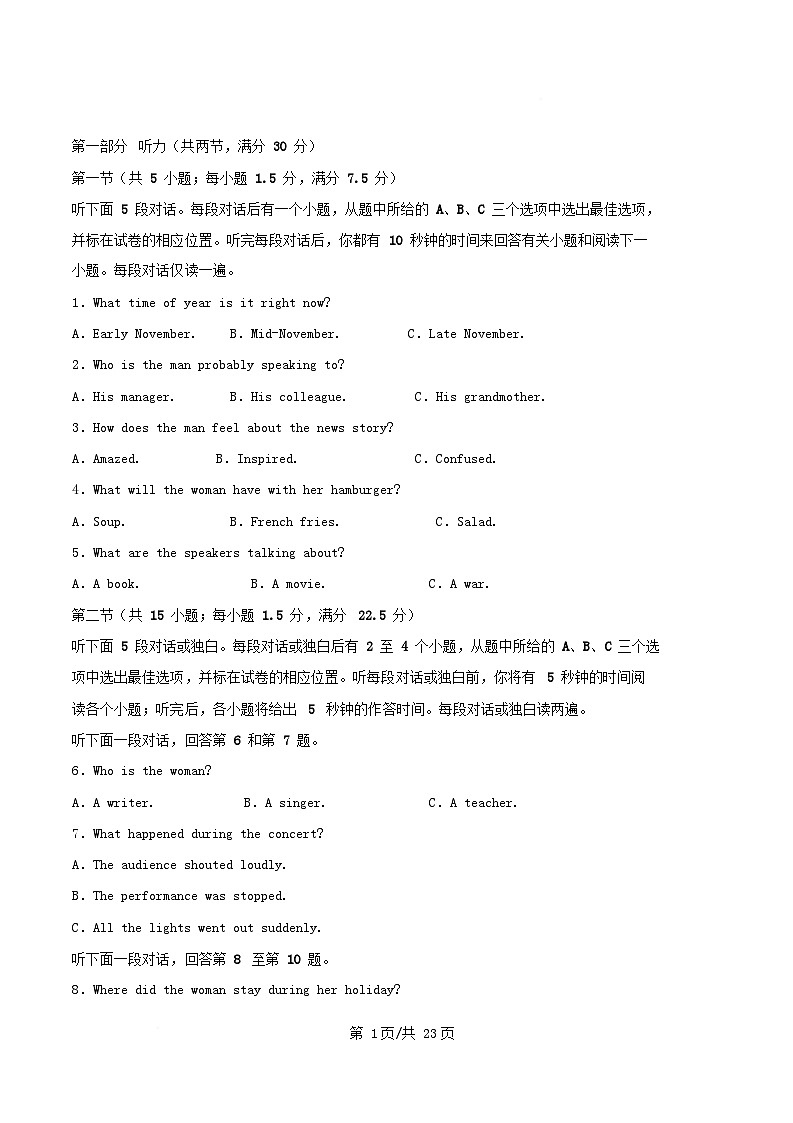 第一部分 听力（共两节，满分 30 分）

第一节（共 5 小题；每小题 1.5 分，满分 7.5 分）

听下面 5 段对话。每段对话后有一个小题，从题中所给的 A、B、C 三个选项中选出最佳选项，并标在试卷的相应位置。听完每段对话后，你都有 10 秒钟的时间来回答有关小题和阅读下一小题。每段对话仅读一遍。

1. What time of year is it right now?

A. Early November.　B. Mid-November.　C. Late November.

2. Who is the man probably speaking to?

A. His manager.　B. His colleague.　C. His grandmother.

3. How does the man feel about the news story?

A. Amazed.　B. Inspired.　C. Confused.

4. What will the woman have with her hamburger?

A. Soup.　B. French fries.　C. Salad.

5. What are the speakers talking about?

A. A book.　B. A movie.　C. A war.

第二节（共 15 小题；每小题 1.5 分，满分 22.5 分）

听下面 5 段对话或独白。每段对话或独白后有 2 至 4 个小题，从题中所给的 A、B、C 三个选项中选出最佳选项，并标在试卷的相应位置。听每段对话或独白前，你将有 5 秒钟的时间阅读各个小题；听完后，各小题将给出 5 秒钟的作答时间。每段对话或独白读两遍。

听下面一段对话，回答第 6 和第 7 题。

6. Who is the woman?

A. A writer.　B. A singer.　C. A teacher.

7. What happened during the concert?

A. The audience shouted loudly.

B. The performance was stopped.

C. All the lights went out suddenly.

听下面一段对话，回答第 8 至第 10 题。

8. Where did the woman stay during her holiday?

第 1页/共 23页